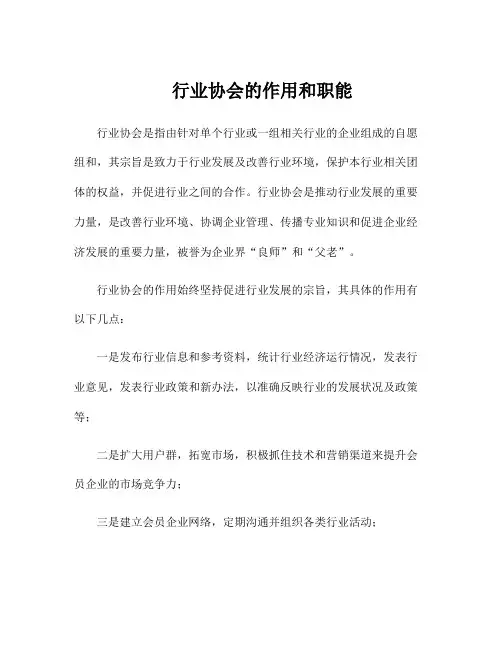 行业协会的作用和职能

行业协会是指由针对单个行业或一组相关行业的企业组成的自愿组和，其宗旨是致力于行业发展及改善行业环境，保护本行业相关团体的权益，并促进行业之间的合作。行业协会是推动行业发展的重要力量，是改善行业环境、协调企业管理、传播专业知识和促进企业经济发展的重要力量，被誉为企业界“良师”和“父老”。

行业协会的作用始终坚持促进行业发展的宗旨，其具体的作用有以下几点：

一是发布行业信息和参考资料，统计行业经济运行情况，发表行业意见，发表行业政策和新办法，以准确反映行业的发展状况及政策等；

二是扩大用户群，拓宽市场，积极抓住技术和营销渠道来提升会员企业的市场竞争力；

三是建立会员企业网络，定期沟通并组织各类行业活动；